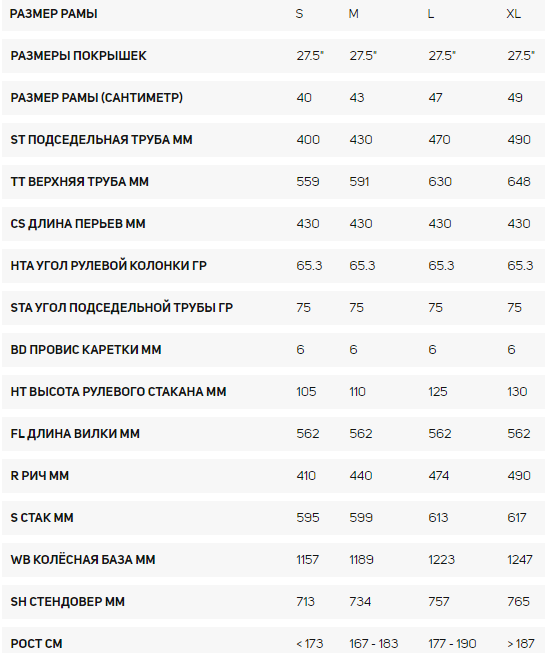 | РАЗМЕР РАМЫ | S | M | L | XL |
|---|---|---|---|---|
| РАЗМЕРЫ ПОКРЫШЕК | 27.5" | 27.5" | 27.5" | 27.5" |
| РАЗМЕР РАМЫ (САНТИМЕТР) | 40 | 43 | 47 | 49 |
| ST ПОДСЕДЕЛЬНАЯ ТРУБА ММ | 400 | 430 | 470 | 490 |
| TT ВЕРХНЯЯ ТРУБА ММ | 559 | 591 | 630 | 648 |
| CS ДЛИНА ПЕРЬЕВ ММ | 430 | 430 | 430 | 430 |
| HTA УГОЛ РУЛЕВОЙ КОЛОНКИ ГР | 65.3 | 65.3 | 65.3 | 65.3 |
| STA УГОЛ ПОДСЕДЕЛЬНОЙ ТРУБЫ ГР | 75 | 75 | 75 | 75 |
| BD ПРОВИС КАРЕТКИ ММ | 6 | 6 | 6 | 6 |
| HT ВЫСОТА РУЛЕВОГО СТАКАНА ММ | 105 | 110 | 125 | 130 |
| FL ДЛИНА ВИЛКИ ММ | 562 | 562 | 562 | 562 |
| R РИЧ ММ | 410 | 440 | 474 | 490 |
| S СТАК ММ | 595 | 599 | 613 | 617 |
| WB КОЛЁСНАЯ БАЗА ММ | 1157 | 1189 | 1223 | 1247 |
| SH СТЕНДОВЕР ММ | 713 | 734 | 757 | 765 |
| РОСТ СМ | < 173 | 167 - 183 | 177 - 190 | > 187 |